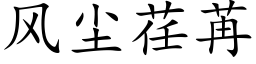 风尘荏苒